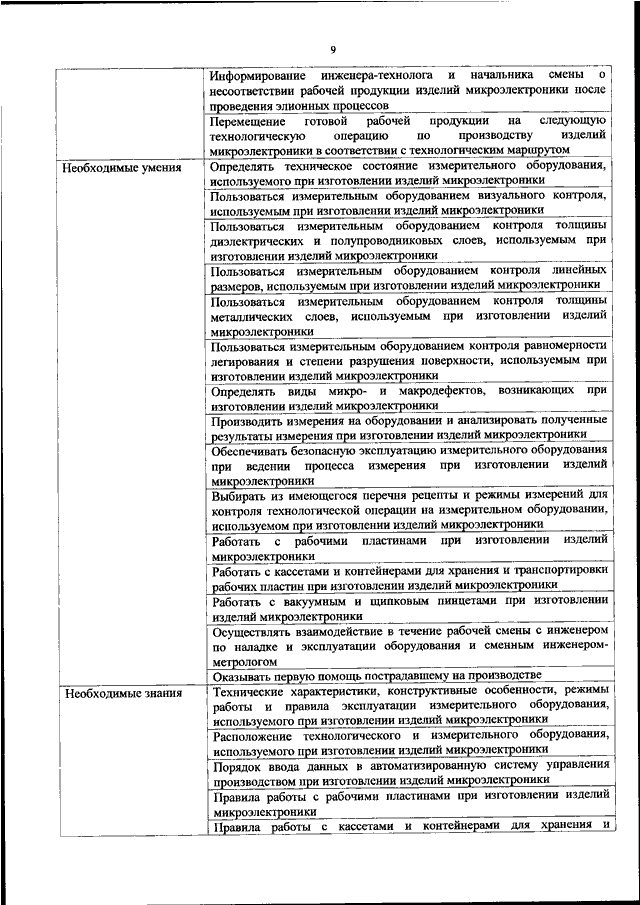 9

| | |
|---|---|
| | Информирование инженера-технолога и начальника смены о несоответствии рабочей продукции изделий микроэлектроники после проведения элионных процессов |
| | Перемещение готовой рабочей продукции на следующую технологическую операцию по производству изделий микроэлектроники в соответствии с технологическим маршрутом |
| Необходимые умения | Определять техническое состояние измерительного оборудования, используемого при изготовлении изделий микроэлектроники |
| | Пользоваться измерительным оборудованием визуального контроля, используемым при изготовлении изделий микроэлектроники |
| | Пользоваться измерительным оборудованием контроля толщины диэлектрических и полупроводниковых слоев, используемым при изготовлении изделий микроэлектроники |
| | Пользоваться измерительным оборудованием контроля линейных размеров, используемым при изготовлении изделий микроэлектроники |
| | Пользоваться измерительным оборудованием контроля толщины металлических слоев, используемым при изготовлении изделий микроэлектроники |
| | Пользоваться измерительным оборудованием контроля равномерности легирования и степени разрушения поверхности, используемым при изготовлении изделий микроэлектроники |
| | Определять виды микро- и макродефектов, возникающих при изготовлении изделий микроэлектроники |
| | Производить измерения на оборудовании и анализировать полученные результаты измерения при изготовлении изделий микроэлектроники |
| | Обеспечивать безопасную эксплуатацию измерительного оборудования при ведении процесса измерения при изготовлении изделий микроэлектроники |
| | Выбирать из имеющегося перечня рецепты и режимы измерений для контроля технологической операции на измерительном оборудовании, используемом при изготовлении изделий микроэлектроники |
| | Работать с рабочими пластинами при изготовлении изделий микроэлектроники |
| | Работать с кассетами и контейнерами для хранения и транспортировки рабочих пластин при изготовлении изделий микроэлектроники |
| | Работать с вакуумным и щипковым пинцетами при изготовлении изделий микроэлектроники |
| | Осуществлять взаимодействие в течение рабочей смены с инженером по наладке и эксплуатации оборудования и сменным инженером-метрологом |
| | Оказывать первую помощь пострадавшему на производстве |
| Необходимые знания | Технические характеристики, конструктивные особенности, режимы работы и правила эксплуатации измерительного оборудования, используемого при изготовлении изделий микроэлектроники |
| | Расположение технологического и измерительного оборудования, используемого при изготовлении изделий микроэлектроники |
| | Порядок ввода данных в автоматизированную систему управления производством при изготовлении изделий микроэлектроники |
| | Правила работы с рабочими пластинами при изготовлении изделий микроэлектроники |
| | Правила работы с кассетами и контейнерами для хранения и |